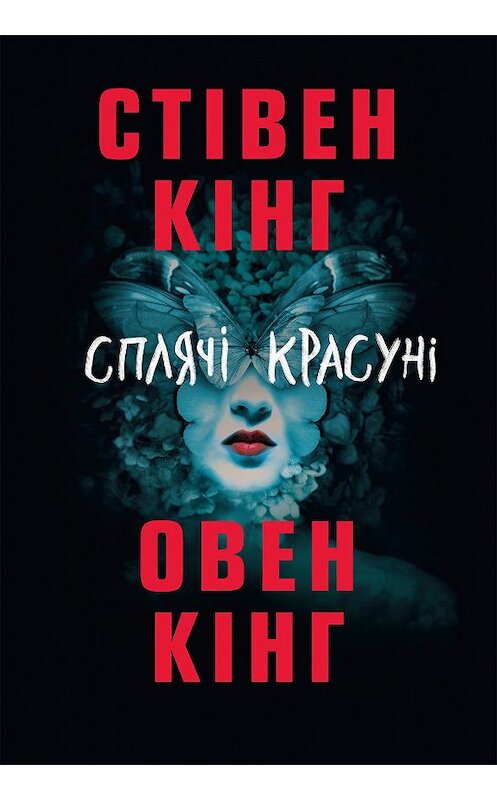 СТІВЕН
КІНГ

СПЛЯЧІ КРАСУНІ

ОВЕН
КІНГ